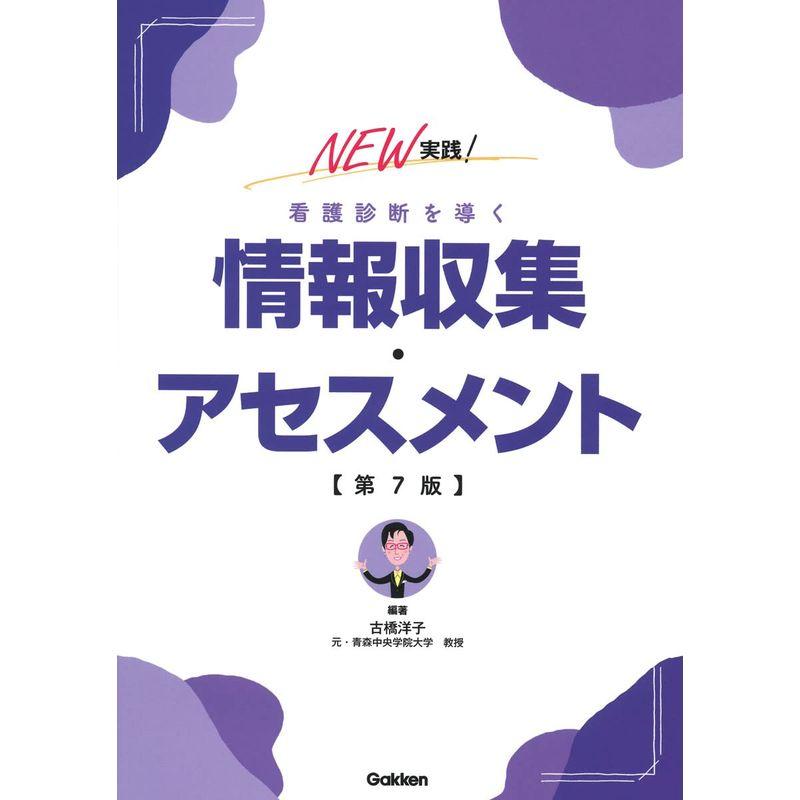 NEW実践!

看護診断を導く

情報収集・アセスメント

【第7版】

編著
古橋洋子
元・青森中央学院大学　教授

Gakken